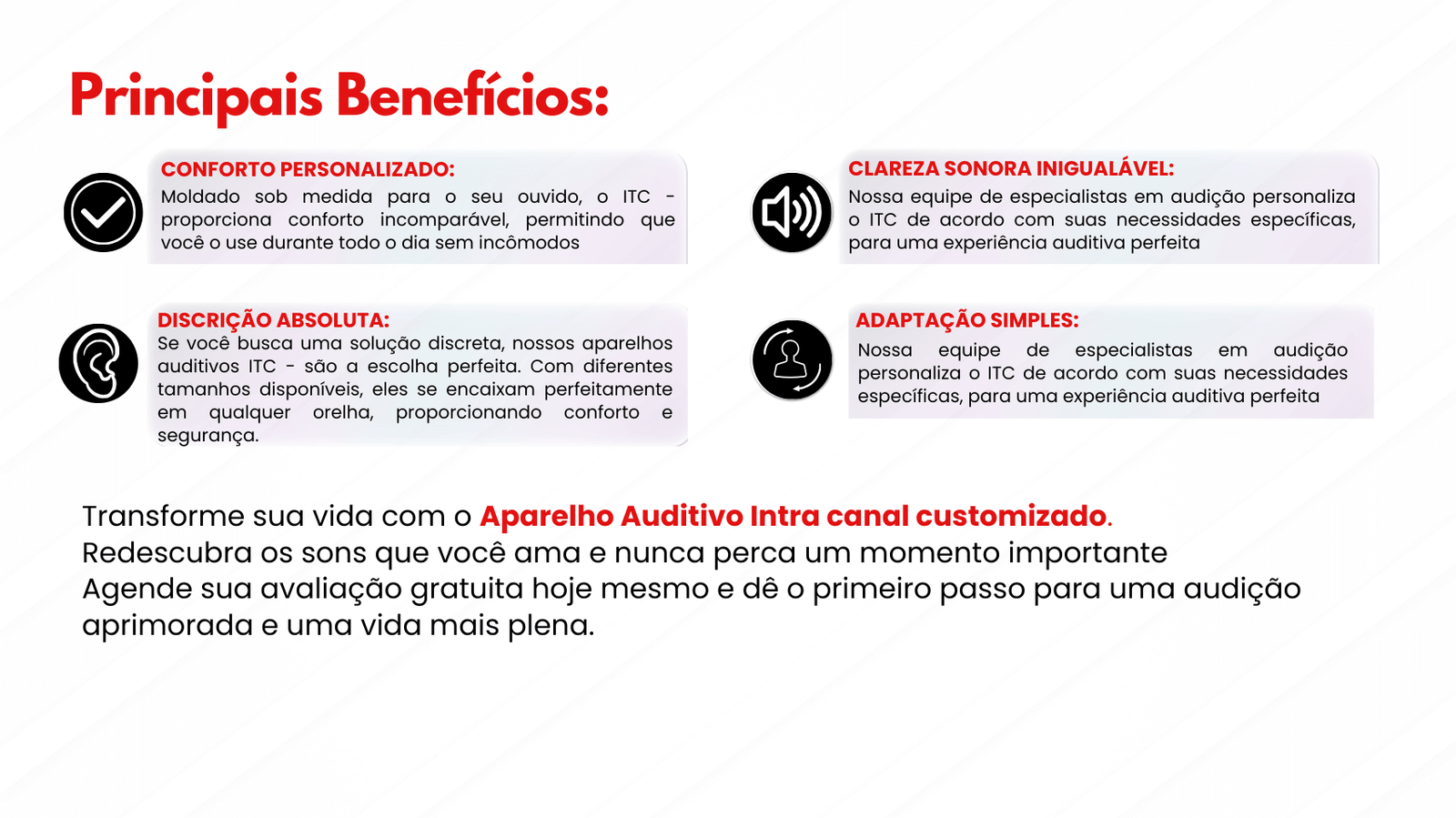 Principais Benefícios:

CONFORTO PERSONALIZADO:
Moldado sob medida para o seu ouvido, o ITC - proporciona conforto incomparável, permitindo que você o use durante todo o dia sem incômodos

DISCRIÇÃO ABSOLUTA:
Se você busca uma solução discreta, nossos aparelhos auditivos ITC - são a escolha perfeita. Com diferentes tamanhos disponíveis, eles se encaixam perfeitamente em qualquer orelha, proporcionando conforto e segurança.

CLAREZA SONORA INIGUALÁVEL:
Nossa equipe de especialistas em audição personaliza o ITC de acordo com suas necessidades específicas, para uma experiência auditiva perfeita

ADAPTAÇÃO SIMPLES:
Nossa equipe de especialistas em audição personaliza o ITC de acordo com suas necessidades específicas, para uma experiência auditiva perfeita

Transforme sua vida com o Aparelho Auditivo Intra canal customizado.
Redescubra os sons que você ama e nunca perca um momento importante
Agende sua avaliação gratuita hoje mesmo e dê o primeiro passo para uma audição aprimorada e uma vida mais plena.